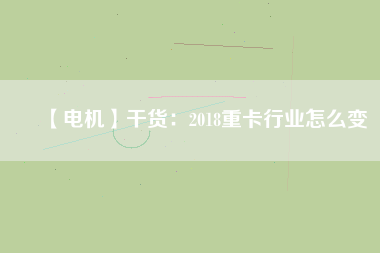 【电机】干货：2018重卡行业怎么变